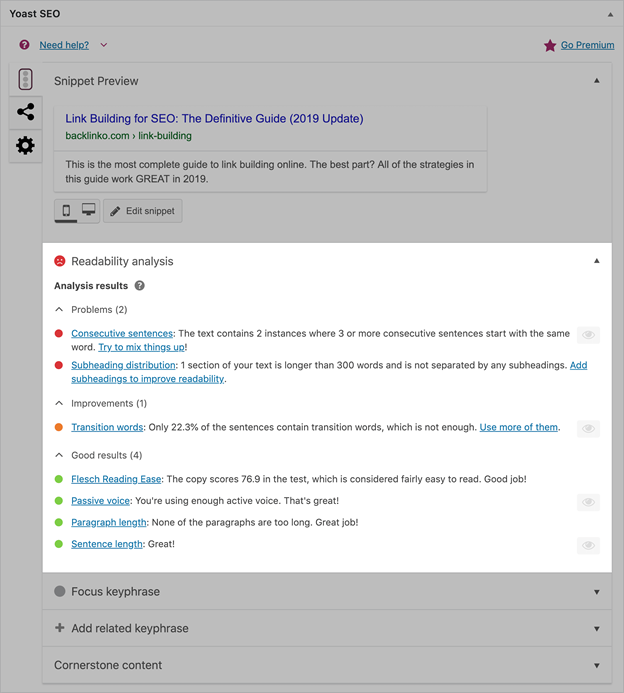 Yoast SEO

Need help?

Go Premium

Snippet Preview

Link Building for SEO: The Definitive Guide (2019 Update)

backlinko.com › link-building

This is the most complete guide to link building online. The best part? All of the strategies in this guide work GREAT in 2019.

Edit snippet

Readability analysis

Analysis results

Problems (2)

Consecutive sentences: The text contains 2 instances where 3 or more consecutive sentences start with the same word. Try to mix things up!

Subheading distribution: 1 section of your text is longer than 300 words and is not separated by any subheadings. Add subheadings to improve readability.

Improvements (1)

Transition words: Only 22.3% of the sentences contain transition words, which is not enough. Use more of them.

Good results (4)

Flesch Reading Ease: The copy scores 76.9 in the test, which is considered fairly easy to read. Good job!

Passive voice: You're using enough active voice. That's great!

Paragraph length: None of the paragraphs are too long. Great job!

Sentence length: Great!

Focus keyphrase

Add related keyphrase

Cornerstone content